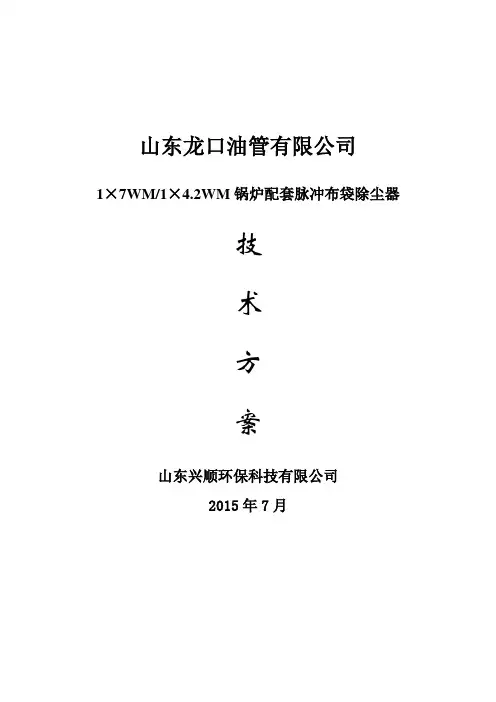 山东龙口油管有限公司

1×7WM/1×4.2WM锅炉配套脉冲布袋除尘器

技

术

方

案

山东兴顺环保科技有限公司

2015年7月